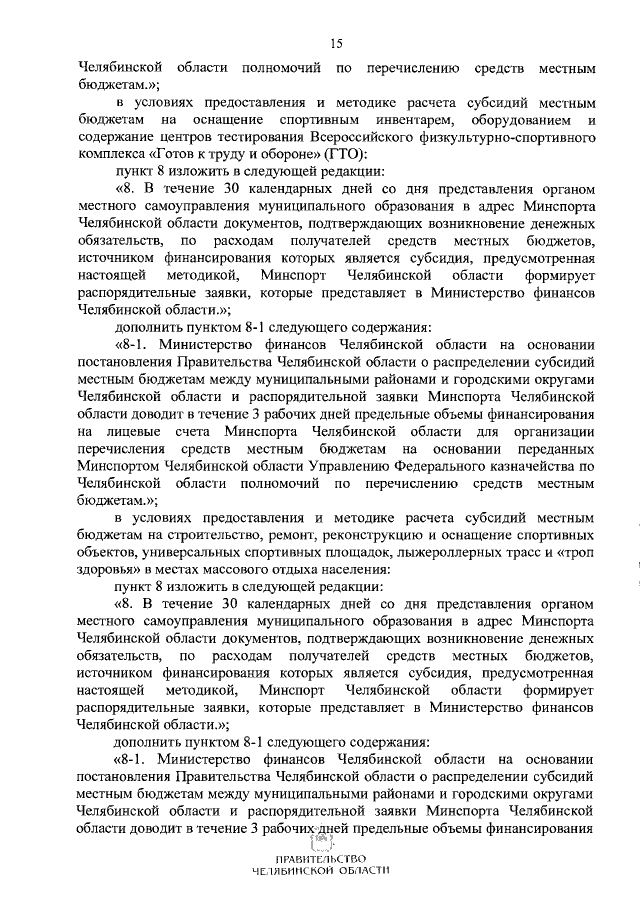 15

Челябинской области полномочий по перечислению средств местным бюджетам.»;

в условиях предоставления и методике расчета субсидий местным бюджетам на оснащение спортивным инвентарем, оборудованием и содержание центров тестирования Всероссийского физкультурно-спортивного комплекса «Готов к труду и обороне» (ГТО):

пункт 8 изложить в следующей редакции:

«8. В течение 30 календарных дней со дня представления органом местного самоуправления муниципального образования в адрес Минспорта Челябинской области документов, подтверждающих возникновение денежных обязательств, по расходам получателей средств местных бюджетов, источником финансирования которых является субсидия, предусмотренная настоящей методикой, Минспорт Челябинской области формирует распорядительные заявки, которые представляет в Министерство финансов Челябинской области.»;

дополнить пунктом 8-1 следующего содержания:

«8-1. Министерство финансов Челябинской области на основании постановления Правительства Челябинской области о распределении субсидий местным бюджетам между муниципальными районами и городскими округами Челябинской области и распорядительной заявки Минспорта Челябинской области доводит в течение 3 рабочих дней предельные объемы финансирования на лицевые счета Минспорта Челябинской области для организации перечисления средств местным бюджетам на основании переданных Минспортом Челябинской области Управлению Федерального казначейства по Челябинской области полномочий по перечислению средств местным бюджетам.»;

в условиях предоставления и методике расчета субсидий местным бюджетам на строительство, ремонт, реконструкцию и оснащение спортивных объектов, универсальных спортивных площадок, лыжероллерных трасс и «троп здоровья» в местах массового отдыха населения:

пункт 8 изложить в следующей редакции:

«8. В течение 30 календарных дней со дня представления органом местного самоуправления муниципального образования в адрес Минспорта Челябинской области документов, подтверждающих возникновение денежных обязательств, по расходам получателей средств местных бюджетов, источником финансирования которых является субсидия, предусмотренная настоящей методикой, Минспорт Челябинской области формирует распорядительные заявки, которые представляет в Министерство финансов Челябинской области.»;

дополнить пунктом 8-1 следующего содержания:

«8-1. Министерство финансов Челябинской области на основании постановления Правительства Челябинской области о распределении субсидий местным бюджетам между муниципальными районами и городскими округами Челябинской области и распорядительной заявки Минспорта Челябинской области доводит в течение 3 рабочих дней предельные объемы финансирования

ПРАВИТЕЛЬСТВО
ЧЕЛЯБИНСКОЙ ОБЛАСТИ